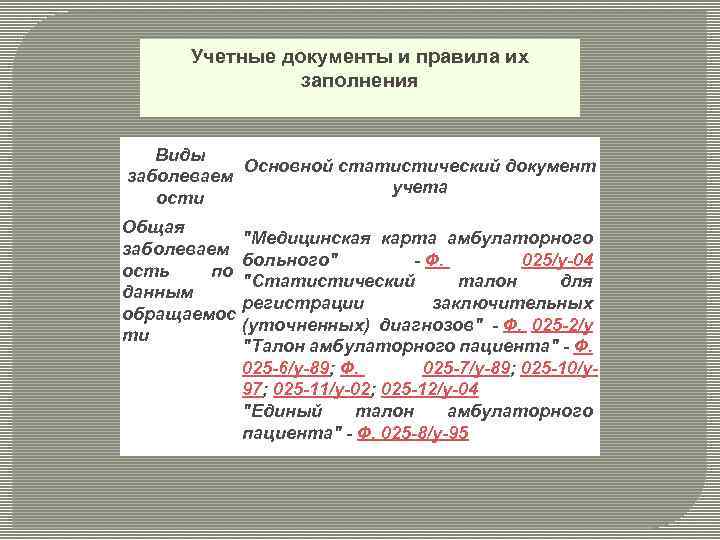 Учетные документы и правила их заполнения

| Виды заболеваемости | Основной статистический документ учета |
|---|---|
| Общая заболеваемость по данным обращаемости | "Медицинская карта амбулаторного больного" - Ф. 025/у-04 "Статистический талон для регистрации заключительных (уточненных) диагнозов" - Ф. 025-2/у "Талон амбулаторного пациента" - Ф. 025-6/у-89; Ф. 025-7/у-89; 025-10/у-97; 025-11/у-02; 025-12/у-04 "Единый талон амбулаторного пациента" - Ф. 025-8/у-95 |